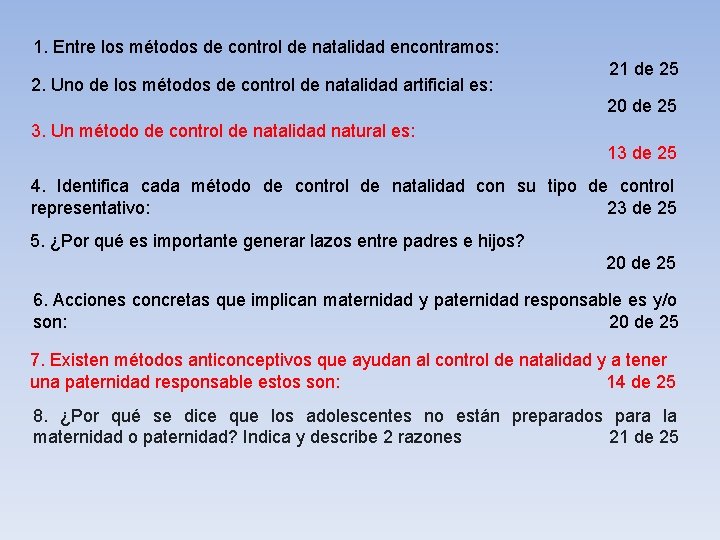 1. Entre los métodos de control de natalidad encontramos:
21 de 25

2. Uno de los métodos de control de natalidad artificial es:
20 de 25

3. Un método de control de natalidad natural es:
13 de 25

4. Identifica cada método de control de natalidad con su tipo de control representativo: 23 de 25

5. ¿Por qué es importante generar lazos entre padres e hijos?
20 de 25

6. Acciones concretas que implican maternidad y paternidad responsable es y/o son: 20 de 25

7. Existen métodos anticonceptivos que ayudan al control de natalidad y a tener una paternidad responsable estos son: 14 de 25

8. ¿Por qué se dice que los adolescentes no están preparados para la maternidad o paternidad? Indica y describe 2 razones 21 de 25